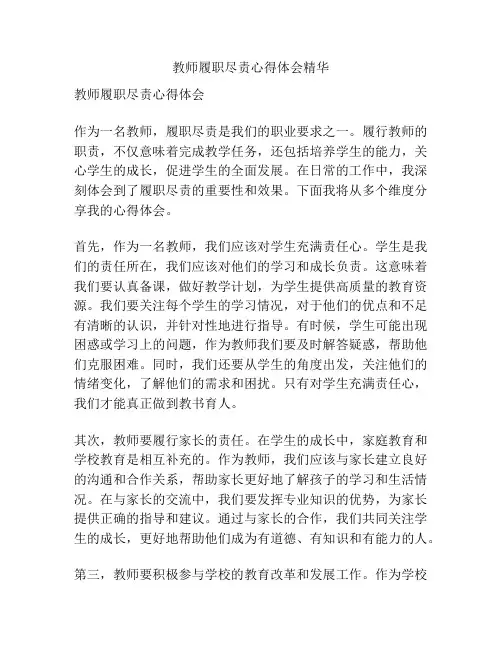 教师履职尽责心得体会精华

教师履职尽责心得体会

作为一名教师，履职尽责是我们的职业要求之一。履行教师的职责，不仅意味着完成教学任务，还包括培养学生的能力，关心学生的成长，促进学生的全面发展。在日常的工作中，我深刻体会到了履职尽责的重要性和效果。下面我将从多个维度分享我的心得体会。

首先，作为一名教师，我们应该对学生充满责任心。学生是我们的责任所在，我们应该对他们的学习和成长负责。这意味着我们要认真备课，做好教学计划，为学生提供高质量的教育资源。我们要关注每个学生的学习情况，对于他们的优点和不足有清晰的认识，并针对性地进行指导。有时候，学生可能出现困惑或学习上的问题，作为教师我们要及时解答疑惑，帮助他们克服困难。同时，我们还要从学生的角度出发，关注他们的情绪变化，了解他们的需求和困扰。只有对学生充满责任心，我们才能真正做到教书育人。

其次，教师要履行家长的责任。在学生的成长中，家庭教育和学校教育是相互补充的。作为教师，我们应该与家长建立良好的沟通和合作关系，帮助家长更好地了解孩子的学习和生活情况。在与家长的交流中，我们要发挥专业知识的优势，为家长提供正确的指导和建议。通过与家长的合作，我们共同关注学生的成长，更好地帮助他们成为有道德、有知识和有能力的人。

第三，教师要积极参与学校的教育改革和发展工作。作为学校